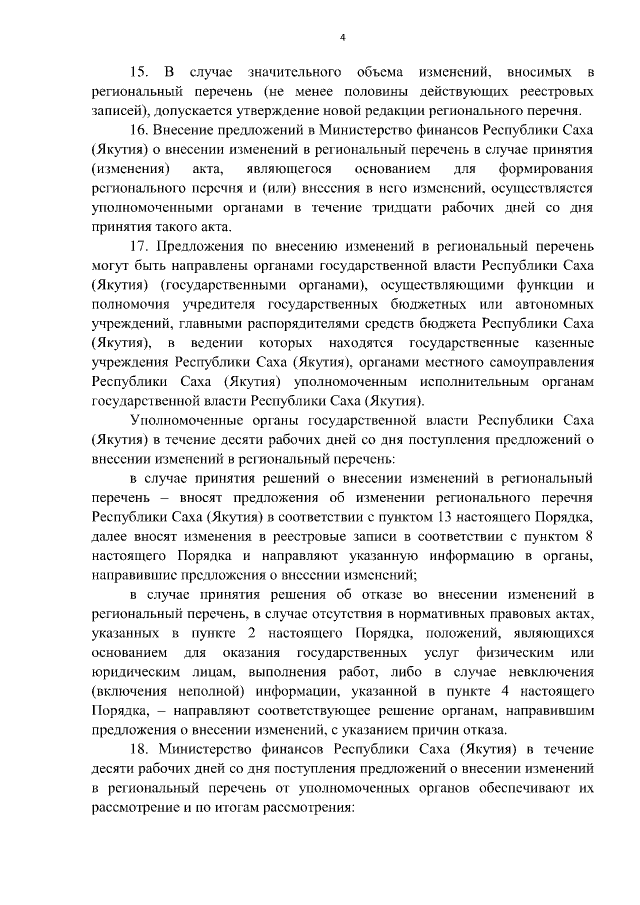 4

15. В случае значительного объема изменений, вносимых в региональный перечень (не менее половины действующих реестровых записей), допускается утверждение новой редакции регионального перечня.

16. Внесение предложений в Министерство финансов Республики Саха (Якутия) о внесении изменений в региональный перечень в случае принятия (изменения) акта, являющегося основанием для формирования регионального перечня и (или) внесения в него изменений, осуществляется уполномоченными органами в течение тридцати рабочих дней со дня принятия такого акта.

17. Предложения по внесению изменений в региональный перечень могут быть направлены органами государственной власти Республики Саха (Якутия) (государственными органами), осуществляющими функции и полномочия учредителя государственных бюджетных или автономных учреждений, главными распорядителями средств бюджета Республики Саха (Якутия), в ведении которых находятся государственные казенные учреждения Республики Саха (Якутия), органами местного самоуправления Республики Саха (Якутия) уполномоченным исполнительным органам государственной власти Республики Саха (Якутия).

Уполномоченные органы государственной власти Республики Саха (Якутия) в течение десяти рабочих дней со дня поступления предложений о внесении изменений в региональный перечень:

в случае принятия решений о внесении изменений в региональный перечень – вносят предложения об изменении регионального перечня Республики Саха (Якутия) в соответствии с пунктом 13 настоящего Порядка, далее вносят изменения в реестровые записи в соответствии с пунктом 8 настоящего Порядка и направляют указанную информацию в органы, направившие предложения о внесении изменений;

в случае принятия решения об отказе во внесении изменений в региональный перечень, в случае отсутствия в нормативных правовых актах, указанных в пункте 2 настоящего Порядка, положений, являющихся основанием для оказания государственных услуг физическим или юридическим лицам, выполнения работ, либо в случае невключения (включения неполной) информации, указанной в пункте 4 настоящего Порядка, – направляют соответствующее решение органам, направившим предложения о внесении изменений, с указанием причин отказа.

18. Министерство финансов Республики Саха (Якутия) в течение десяти рабочих дней со дня поступления предложений о внесении изменений в региональный перечень от уполномоченных органов обеспечивают их рассмотрение и по итогам рассмотрения: